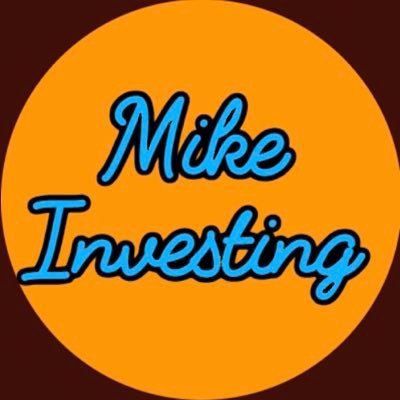 Mike
Investing